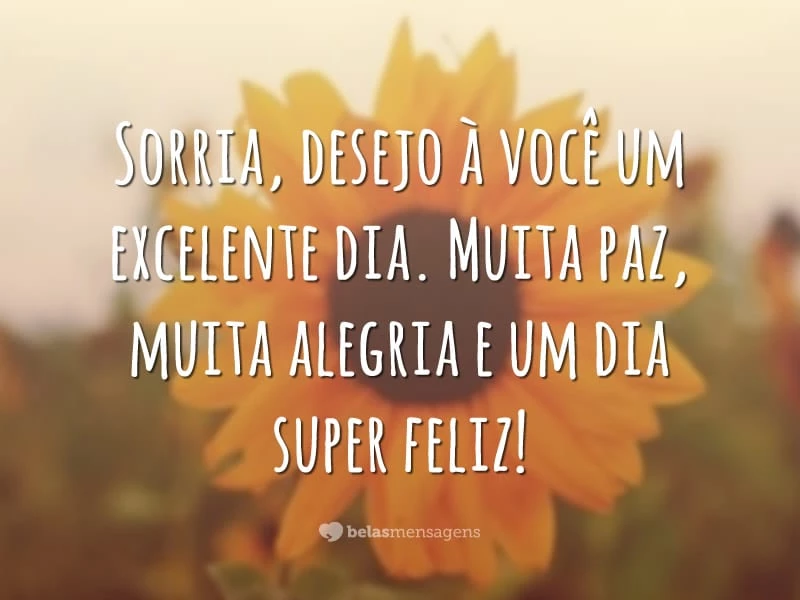 Sorria, desejo à você um excelente dia. Muita paz, muita alegria e um dia super feliz!

belasmensagens